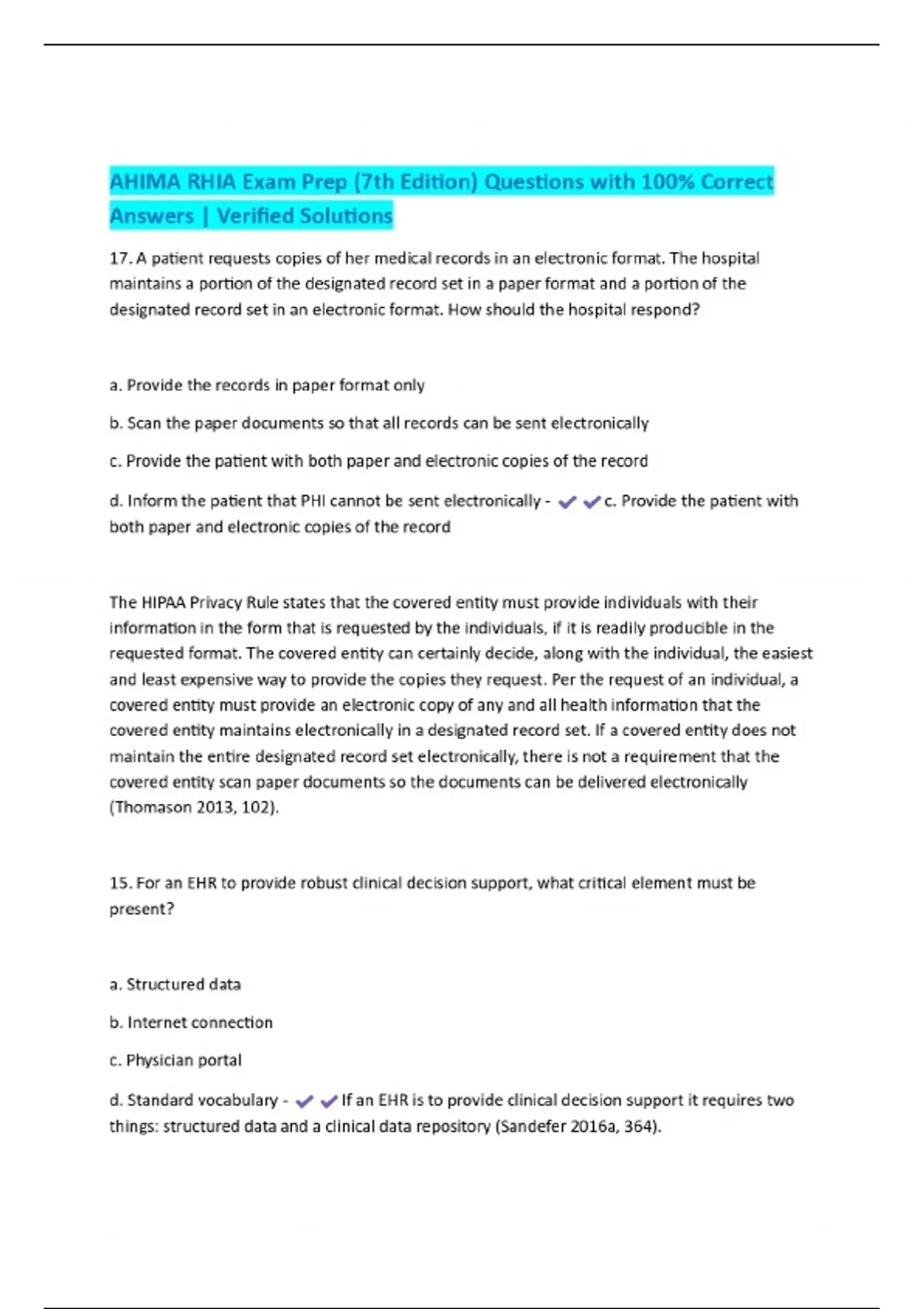 AHIMA RHIA Exam Prep (7th Edition) Questions with 100% Correct Answers | Verified Solutions

17. A patient requests copies of her medical records in an electronic format. The hospital maintains a portion of the designated record set in a paper format and a portion of the designated record set in an electronic format. How should the hospital respond?

a. Provide the records in paper format only

b. Scan the paper documents so that all records can be sent electronically

c. Provide the patient with both paper and electronic copies of the record

d. Inform the patient that PHI cannot be sent electronically - ✔✔c. Provide the patient with both paper and electronic copies of the record

The HIPAA Privacy Rule states that the covered entity must provide individuals with their information in the form that is requested by the individuals, if it is readily producible in the requested format. The covered entity can certainly decide, along with the individual, the easiest and least expensive way to provide the copies they request. Per the request of an individual, a covered entity must provide an electronic copy of any and all health information that the covered entity maintains electronically in a designated record set. If a covered entity does not maintain the entire designated record set electronically, there is not a requirement that the covered entity scan paper documents so the documents can be delivered electronically (Thomason 2013, 102).

15. For an EHR to provide robust clinical decision support, what critical element must be present?

a. Structured data

b. Internet connection

c. Physician portal

d. Standard vocabulary - ✔✔If an EHR is to provide clinical decision support it requires two things: structured data and a clinical data repository (Sandefer 2016a, 364).